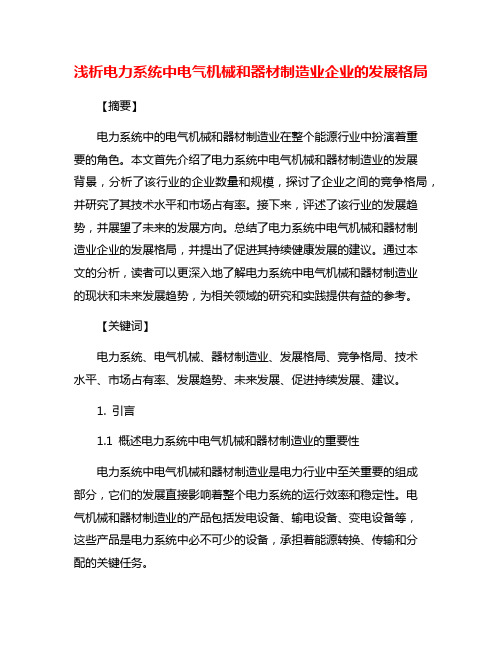 浅析电力系统中电气机械和器材制造业企业的发展格局

【摘要】

电力系统中的电气机械和器材制造业在整个能源行业中扮演着重要的角色。本文首先介绍了电力系统中电气机械和器材制造业的发展背景，分析了该行业的企业数量和规模，探讨了企业之间的竞争格局，并研究了其技术水平和市场占有率。接下来，评述了该行业的发展趋势，并展望了未来的发展方向。总结了电力系统中电气机械和器材制造业企业的发展格局，并提出了促进其持续健康发展的建议。通过本文的分析，读者可以更深入地了解电力系统中电气机械和器材制造业的现状和未来发展趋势，为相关领域的研究和实践提供有益的参考。

【关键词】

电力系统、电气机械、器材制造业、发展格局、竞争格局、技术水平、市场占有率、发展趋势、未来发展、促进持续发展、建议。

1. 引言

1.1 概述电力系统中电气机械和器材制造业的重要性

电力系统中电气机械和器材制造业是电力行业中至关重要的组成部分，它们的发展直接影响着整个电力系统的运行效率和稳定性。电气机械和器材制造业的产品包括发电设备、输电设备、变电设备等，这些产品是电力系统中必不可少的设备，承担着能源转换、传输和分配的关键任务。